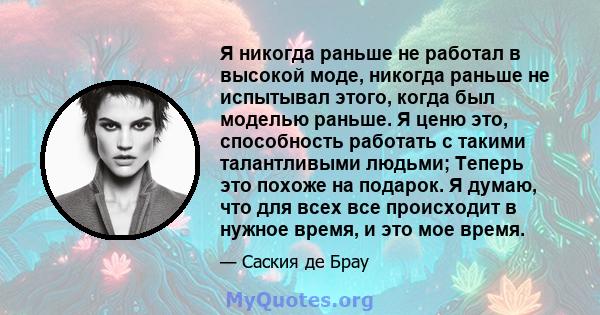 Я никогда раньше не работал в высокой моде, никогда раньше не испытывал этого, когда был моделью раньше. Я ценю это, способность работать с такими талантливыми людьми; Теперь это похоже на подарок. Я думаю, что для всех все происходит в нужное время, и это мое время.

— Саския де Брау

MyQuotes.org